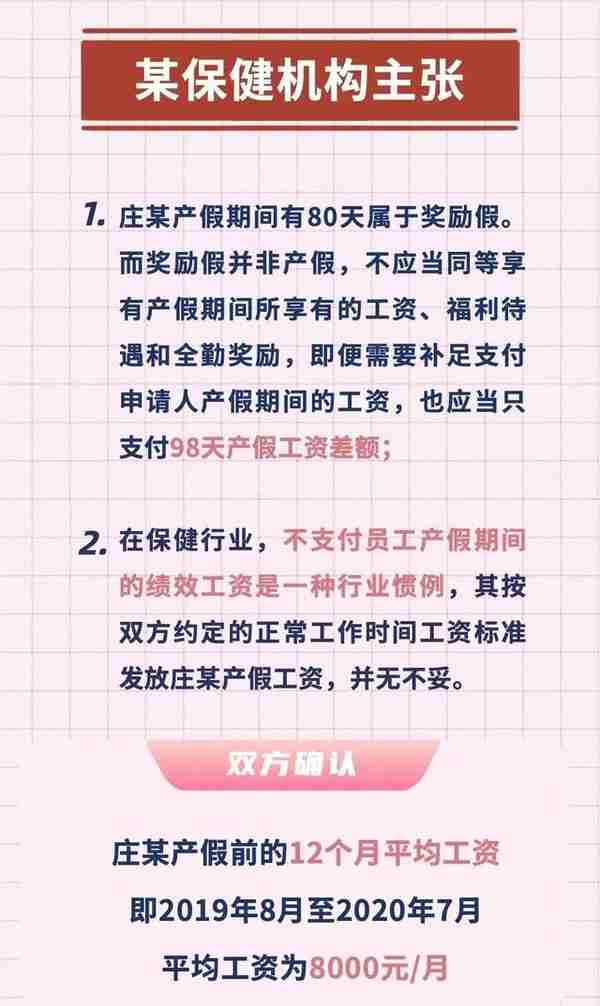 某保健机构主张

1. 庄某产假期间有80天属于奖励假。而奖励假并非产假，不应当同等享有产假期间所享有的工资、福利待遇和全勤奖励，即便需要补足支付申请人产假期间的工资，也应当只支付98天产假工资差额；

2. 在保健行业，不支付员工产假期间的绩效工资是一种行业惯例，其按双方约定的正常工作时间工资标准发放庄某产假工资，并无不妥。

双方确认

庄某产假前的12个月平均工资

即2019年8月至2020年7月

平均工资为8000元/月